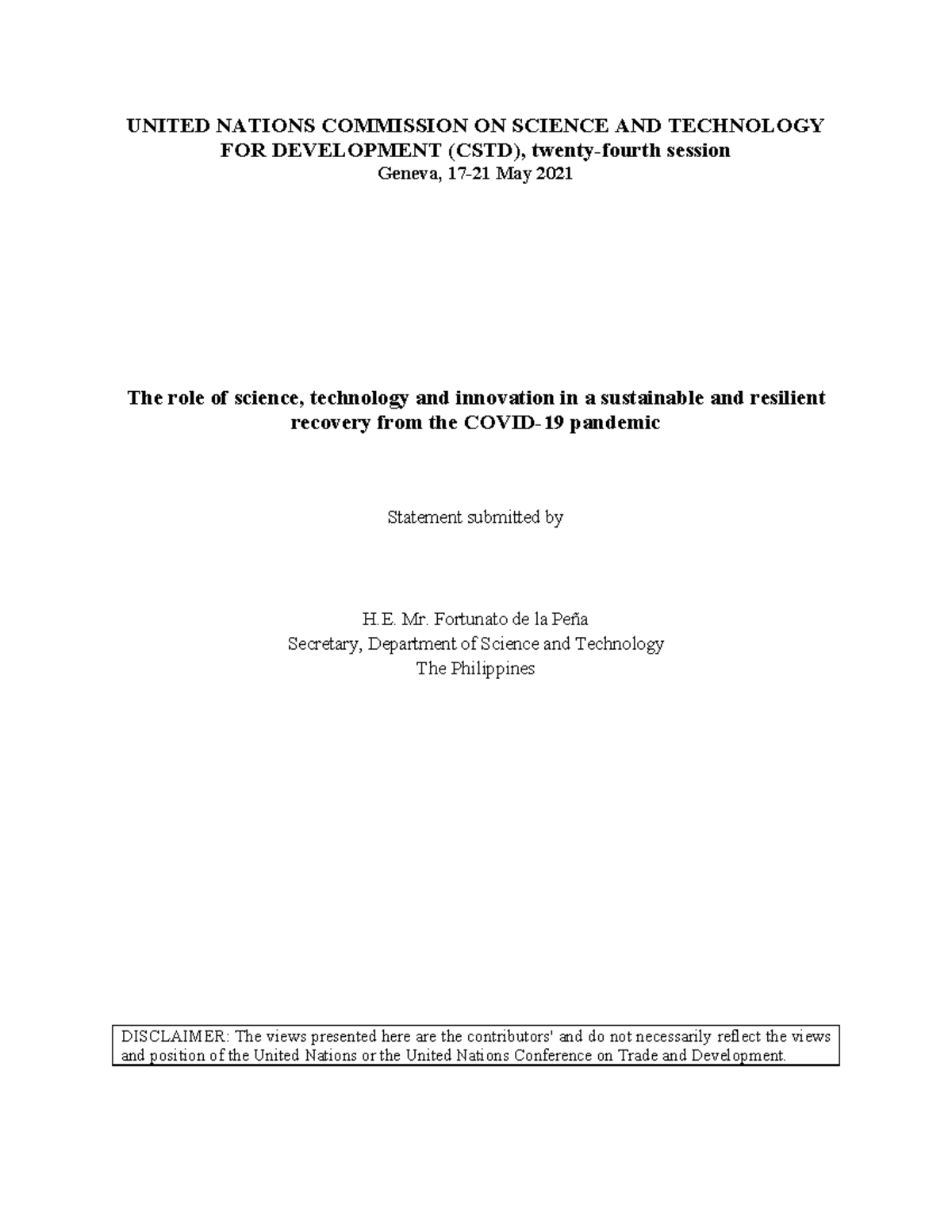 UNITED NATIONS COMMISSION ON SCIENCE AND TECHNOLOGY FOR DEVELOPMENT (CSTD), twenty-fourth session
Geneva, 17-21 May 2021

The role of science, technology and innovation in a sustainable and resilient recovery from the COVID-19 pandemic

Statement submitted by

H.E. Mr. Fortunato de la Peña
Secretary, Department of Science and Technology
The Philippines

DISCLAIMER: The views presented here are the contributors' and do not necessarily reflect the views and position of the United Nations or the United Nations Conference on Trade and Development.